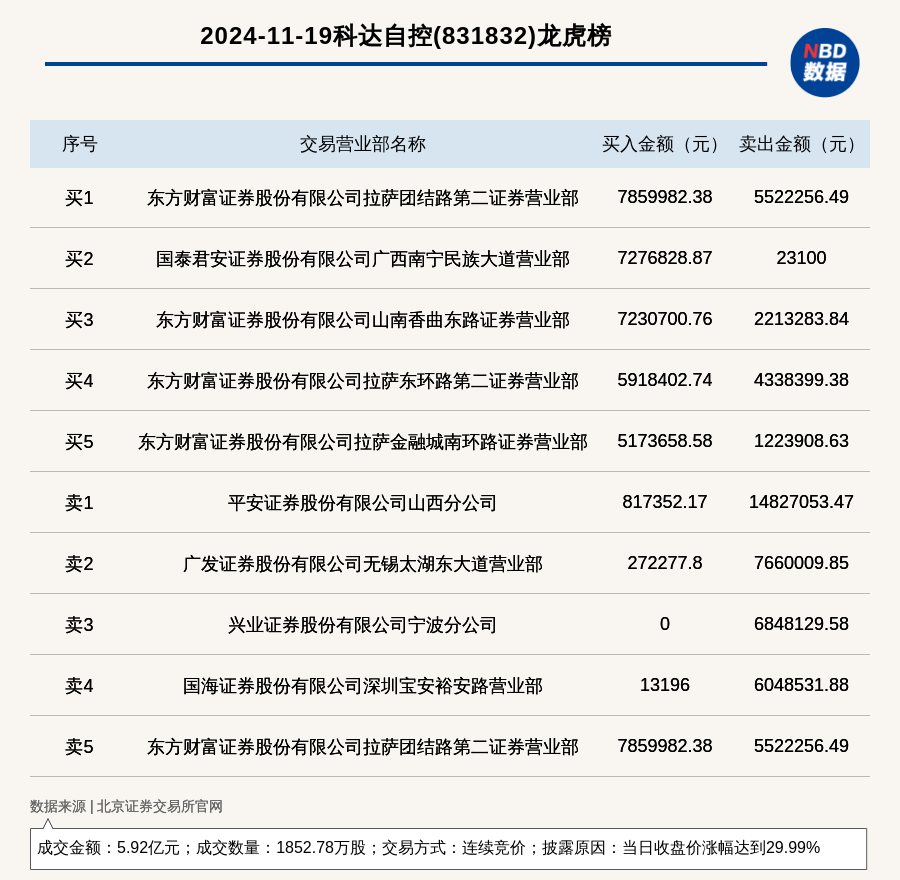 2024-11-19科达自控(831832)龙虎榜

NBD
数据

| 序号 | 交易营业部名称 | 买入金额（元） | 卖出金额（元） |
|---|---|---|---|
| 买1 | 东方财富证券股份有限公司拉萨团结路第二证券营业部 | 7859982.38 | 5522256.49 |
| 买2 | 国泰君安证券股份有限公司广西南宁民族大道营业部 | 7276828.87 | 23100 |
| 买3 | 东方财富证券股份有限公司山南香曲东路证券营业部 | 7230700.76 | 2213283.84 |
| 买4 | 东方财富证券股份有限公司拉萨东环路第二证券营业部 | 5918402.74 | 4338399.38 |
| 买5 | 东方财富证券股份有限公司拉萨金融城南环路证券营业部 | 5173658.58 | 1223908.63 |
| 卖1 | 平安证券股份有限公司山西分公司 | 817352.17 | 14827053.47 |
| 卖2 | 广发证券股份有限公司无锡太湖东大道营业部 | 272277.8 | 7660009.85 |
| 卖3 | 兴业证券股份有限公司宁波分公司 | 0 | 6848129.58 |
| 卖4 | 国海证券股份有限公司深圳宝安裕安路营业部 | 13196 | 6048531.88 |
| 卖5 | 东方财富证券股份有限公司拉萨团结路第二证券营业部 | 7859982.38 | 5522256.49 |

数据来源 | 北京证券交易所官网

成交金额：5.92亿元；成交数量：1852.78万股；交易方式：连续竞价；披露原因：当日收盘价涨幅达到29.99%